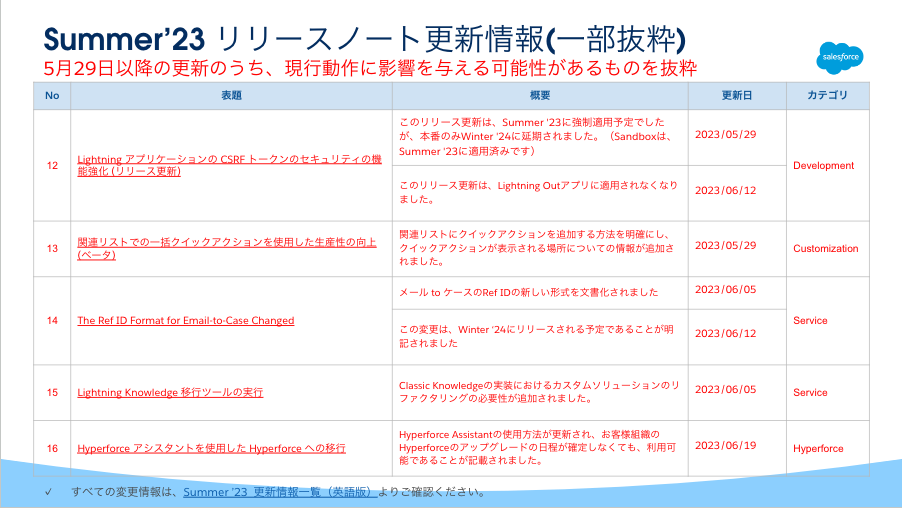 Summer'23 リリースノート更新情報(一部抜粋)
5月29日以降の更新のうち、現行動作に影響を与える可能性があるものを抜粋

salesforce

| No | 表題 | 概要 | 更新日 | カテゴリ |
|---|---|---|---|---|
| 12 | Lightning アプリケーションの CSRF トークンのセキュリティの機能強化 (リリース更新) | このリリース更新は、Summer '23に強制適用予定でしたが、本番のみWinter '24に延期されました。（Sandboxは、Summer '23に適用済みです） | 2023/05/29 | Development |
| | | このリリース更新は、Lightning Outアプリに適用されなくなりました。 | 2023/06/12 | |
| 13 | 関連リストでの一括クイックアクションを使用した生産性の向上 (ベータ) | 関連リストにクイックアクションを追加する方法を明確にし、クイックアクションが表示される場所についての情報が追加されました。 | 2023/05/29 | Customization |
| 14 | The Ref ID Format for Email-to-Case Changed | メール to ケースのRef IDの新しい形式を文書化されました | 2023/06/05 | Service |
| | | この変更は、Winter '24にリリースされる予定であることが明記されました | 2023/06/12 | |
| 15 | Lightning Knowledge 移行ツールの実行 | Classic Knowledgeの実装におけるカスタムソリューションのリファクタリングの必要性が追加されました。 | 2023/06/05 | Service |
| 16 | Hyperforce アシスタントを使用した Hyperforce への移行 | Hyperforce Assistantの使用方法が更新され、お客様組織のHyperforceのアップグレードの日程が確定しなくても、利用可能であることが記載されました。 | 2023/06/19 | Hyperforce |

✓ すべての変更情報は、Summer '23 更新情報一覧（英語版）よりご確認ください。